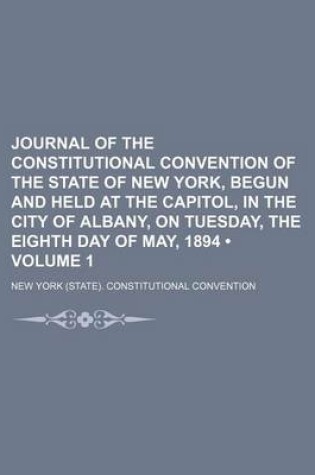 JOURNAL OF THE CONSTITUTIONAL CONVENTION OF THE STATE OF NEW YORK, BEGUN AND HELD AT THE CAPITOL, IN THE CITY OF ALBANY, ON TUESDAY, THE EIGHTH DAY OF MAY, 1894 • VOLUME 1

NEW YORK (STATE). CONSTITUTIONAL CONVENTION